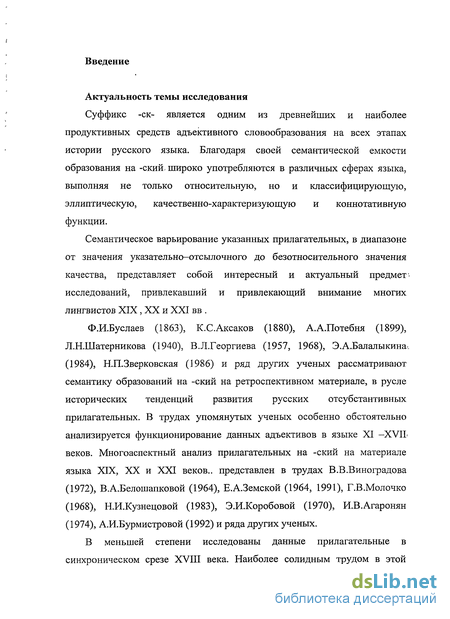 Введение

Актуальность темы исследования

Суффикс -ск- является одним из древнейших и наиболее продуктивных средств адъективного словообразования на всех этапах истории русского языка. Благодаря своей семантической емкости образования на -ский широко употребляются в различных сферах языка, выполняя не только относительную, но и классифицирующую, эллиптическую, качественно-характеризующую и коннотативную функции.

Семантическое варьирование указанных прилагательных, в диапазоне от значения указательно–отсылочного до безотносительного значения качества, представляет собой интересный и актуальный предмет исследований, привлекавший и привлекающий внимание многих лингвистов XIX , XX и XXI вв .

Ф.И.Буслаев (1863), К.С.Аксаков (1880), А.А.Потебня (1899), Л.Н.Шатерникова (1940), В.Л.Георгиева (1957, 1968), Э.А.Балалыкина (1984), Н.П.Зверковская (1986) и ряд других ученых рассматривают семантику образований на -ский на ретроспективном материале, в русле исторических тенденций развития русских отсубстантивных прилагательных. В трудах упомянутых ученых особенно обстоятельно анализируется функционирование данных адъективов в языке XI –XVII веков. Многоаспектный анализ прилагательных на -ский на материале языка XIX, XX и XXI веков.. представлен в трудах В.В.Виноградова (1972), В.А.Белошапковой (1964), Е.А.Земской (1964, 1991), Г.В.Молочко (1968), Н.И.Кузнецовой (1983), Э.И.Коробовой (1970), И.В.Агаронян (1974), А.И.Бурмистровой (1992) и ряда других ученых.

В меньшей степени исследованы данные прилагательные в синхроническом срезе XVIII века. Наиболее солидным трудом в этой

dsLib.net
библиотека диссертаций